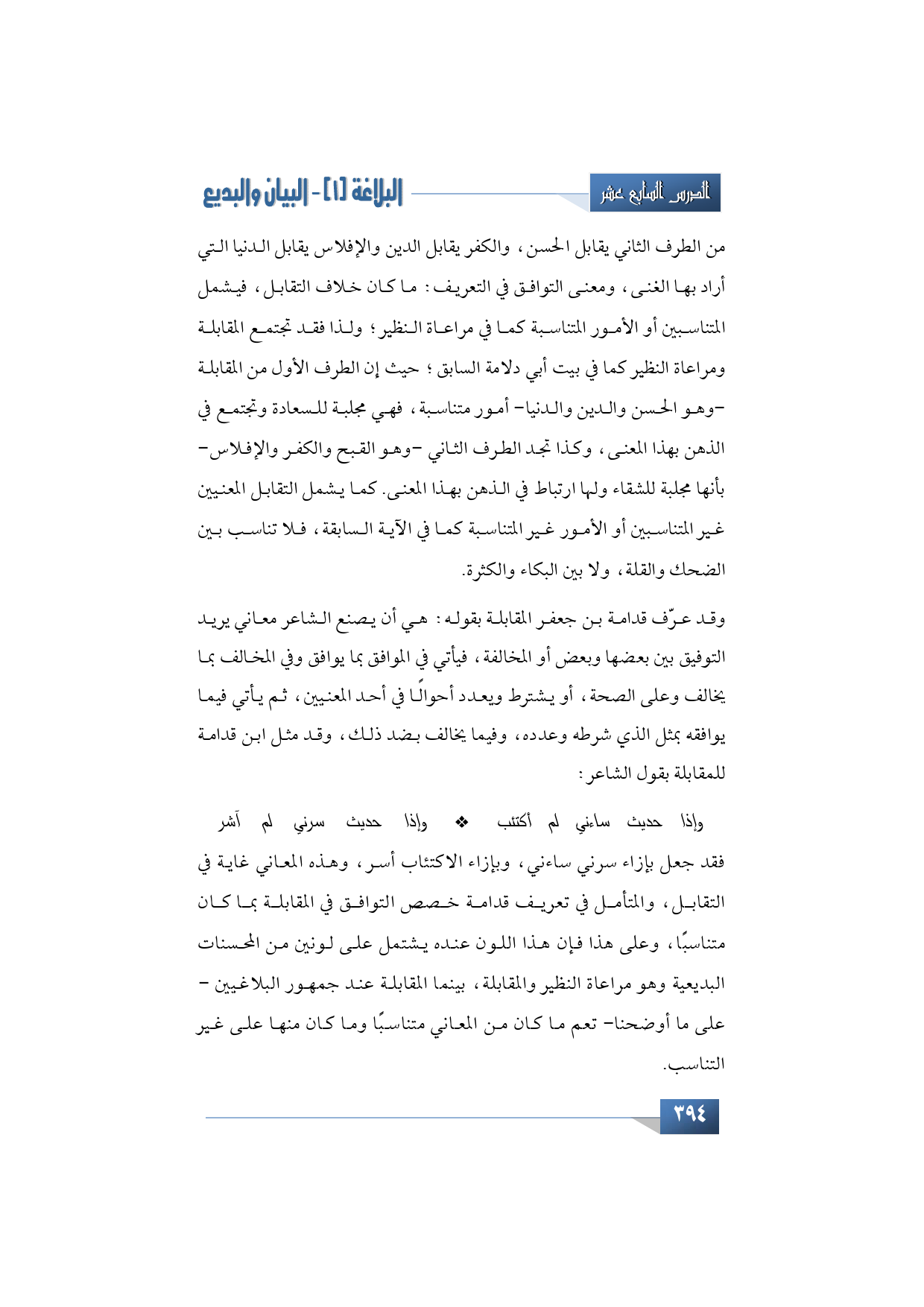 الدرس السابع عشر

البلاغة [١] - البيان والبديع

من الطرف الثاني يقابل الحسن، والكفر يقابل الدين والإفلاس يقابل الدنيا التي أراد بها الغنى، ومعنى التوافق في التعريف: ما كان خلاف التقابل، فيشمل المتناسبين أو الأمور المتناسبة كما في مراعاة النظير؛ ولذا فقد تجتمع المقابلة ومراعاة النظير كما في بيت أبي دلامة السابق؛ حيث إن الطرف الأول من المقابلة -وهو الحسن والدين والدنيا- أمور متناسبة، فهي مجلبة للسعادة وتجتمع في الذهن بهذا المعنى، وكذا تجد الطرف الثاني -وهو القبح والكفر والإفلاس- بأنها مجلبة للشقاء ولها ارتباط في الذهن بهذا المعنى. كما يشمل التقابل المعنيين غير المتناسبين أو الأمور غير المتناسبة كما في الآية السابقة، فلا تناسب بين الضحك والقلة، ولا بين البكاء والكثرة.

وقد عرّف قدامة بن جعفر المقابلة بقوله: هي أن يصنع الشاعر معاني يريد التوفيق بين بعضها وبعض أو المخالفة، فيأتي في الموافق بما يوافق وفي المخالف بما يخالف وعلى الصحة، أو يشترط ويعدد أحوالًا في أحد المعنيين، ثم يأتي فيما يوافقه بمثل الذي شرطه وعدده، وفيما يخالف بضد ذلك، وقد مثل ابن قدامة للمقابلة بقول الشاعر:

وإذا حديث ساءني لم أكتئب ❖ وإذا حديث سرني لم آشر

فقد جعل بإزاء سرني ساءني، وبإزاء الاكتئاب أسر، وهذه المعاني غاية في التقابل، والمتأمل في تعريف قدامة خصص التوافق في المقابلة بما كان متناسبًا، وعلى هذا فإن هذا اللون عنده يشتمل على لونين من المحسنات البديعية وهو مراعاة النظير والمقابلة، بينما المقابلة عند جمهور البلاغيين -على ما أوضحنا- تعم ما كان من المعاني متناسبًا وما كان منها على غير التناسب.

٣٩٤